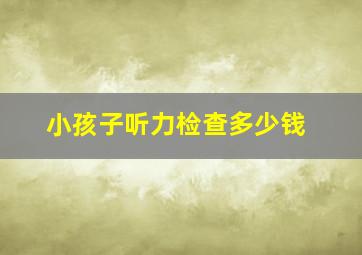 小孩子听力检查多少钱